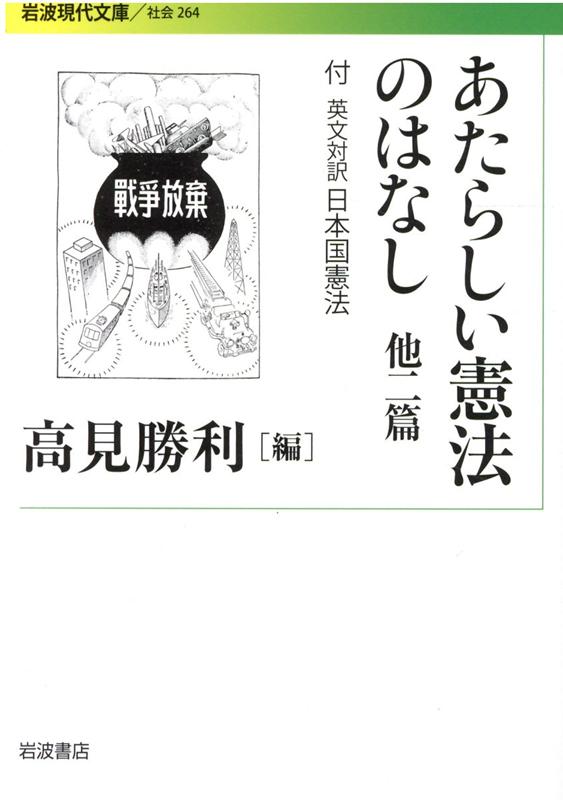 岩波現代文庫／社会 264

あたらしい憲法のはなし 他二篇

付 英文対訳 日本国憲法

戰爭放棄

高見勝利［編］

岩波書店